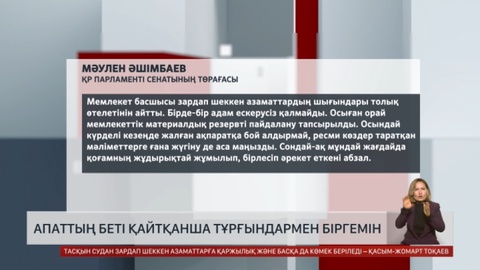 МӘУЛЕН ӘШІМБАЕВ
ҚР ПАРЛАМЕНТІ СЕНАТЫНЫҢ ТӨРАҒАСЫ

Мемлекет басшысы зардап шеккен азаматтардың шығындары толық өтелетінін айтты. Бірде-бір адам ескерусіз қалмайды. Осыған орай мемлекеттік материалдық резервті пайдалану тапсырылды. Осындай күрделі кезеңде жалған ақпаратқа бой алдырмай, ресми көздер таратқан мәліметтерге ғана жүгіну де аса маңызды. Сондай-ақ мұндай жағдайда қоғамның жұдырықтай жұмылып, бірлесіп әрекет еткені абзал.

АПАТТЫҢ БЕТІ ҚАЙТҚАНША ТҰРҒЫНДАРМЕН БІРГЕМІН

ТАСҚЫН СУДАН ЗАРДАП ШЕККЕН АЗАМАТТАРҒА ҚАРЖЫЛЫҚ ЖӘНЕ БАСҚА ДА КӨМЕК БЕРІЛЕДІ – ҚАСЫМ-ЖОМАРТ ТОҚАЕВ